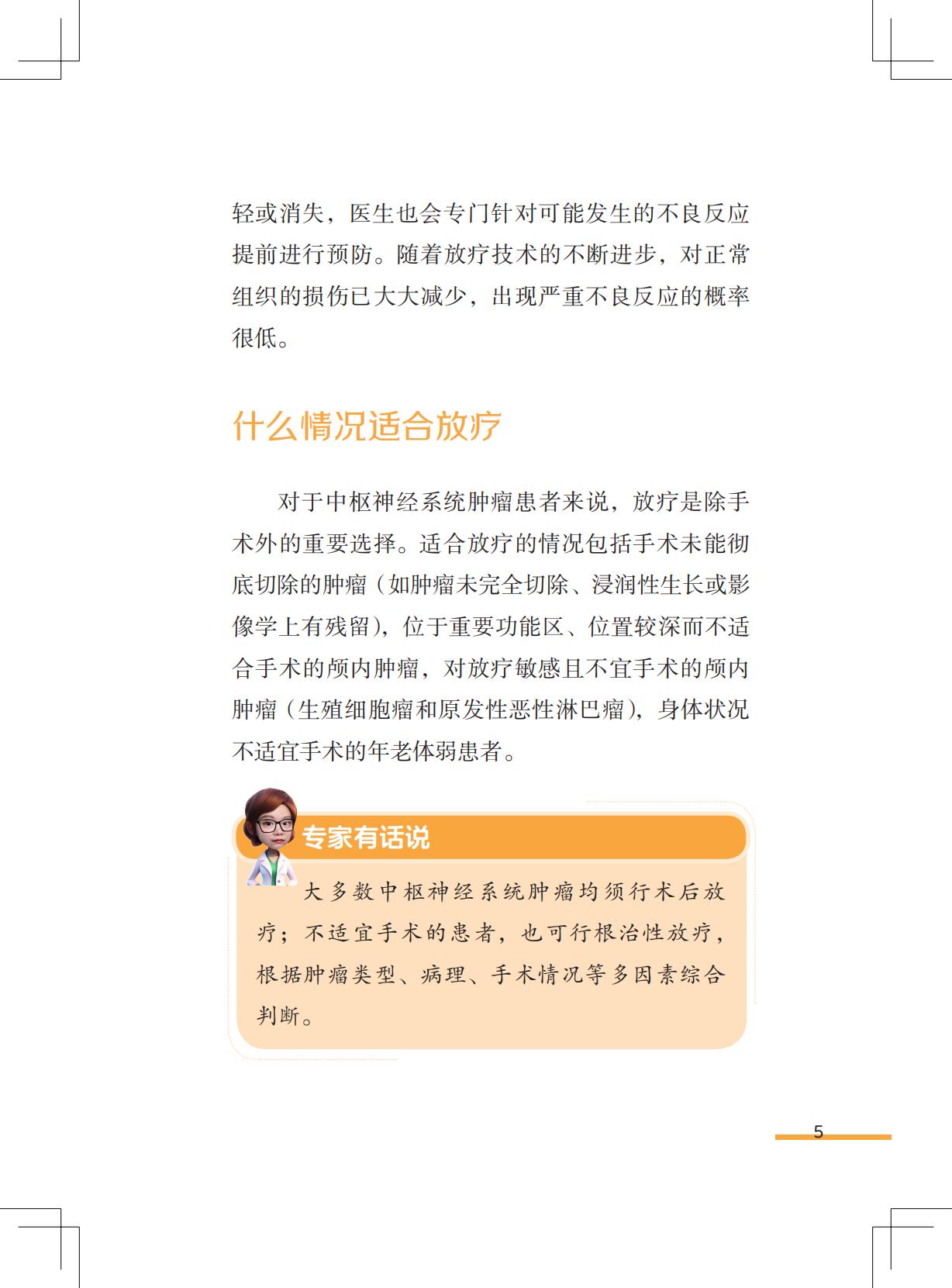 轻或消失，医生也会专门针对可能发生的不良反应提前进行预防。随着放疗技术的不断进步，对正常组织的损伤已大大减少，出现严重不良反应的概率很低。

什么情况适合放疗

对于中枢神经系统肿瘤患者来说，放疗是除手术外的重要选择。适合放疗的情况包括手术未能彻底切除的肿瘤（如肿瘤未完全切除、浸润性生长或影像学上有残留），位于重要功能区、位置较深而不适合手术的颅内肿瘤，对放疗敏感且不宜手术的颅内肿瘤（生殖细胞瘤和原发性恶性淋巴瘤），身体状况不适宜手术的年老体弱患者。

专家有话说

大多数中枢神经系统肿瘤均须行术后放疗；不适宜手术的患者，也可行根治性放疗，根据肿瘤类型、病理、手术情况等多因素综合判断。

5